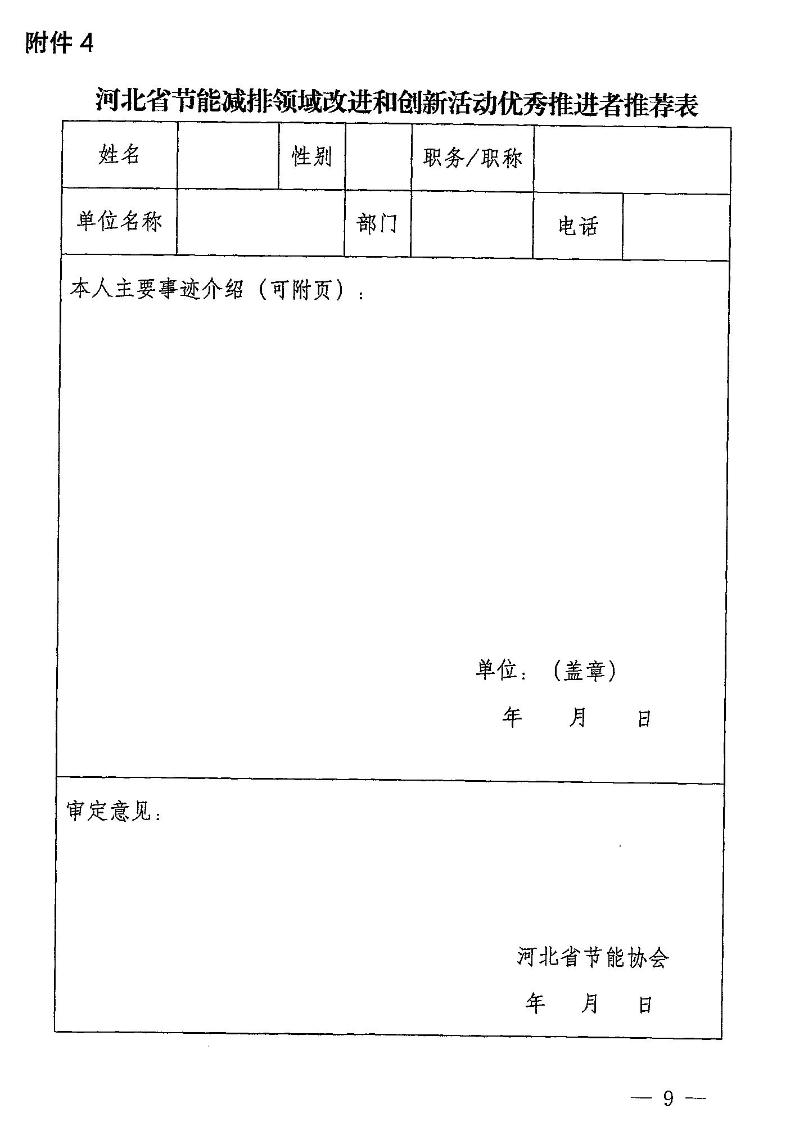 附件4

河北省节能减排领域改进和创新活动优秀推进者推荐表

姓名 性别 职务/职称
单位名称 部门 电话

本人主要事迹介绍（可附页）：

单位：（盖章）

年 月 日

审定意见：

河北省节能协会

年 月 日

— 9 —